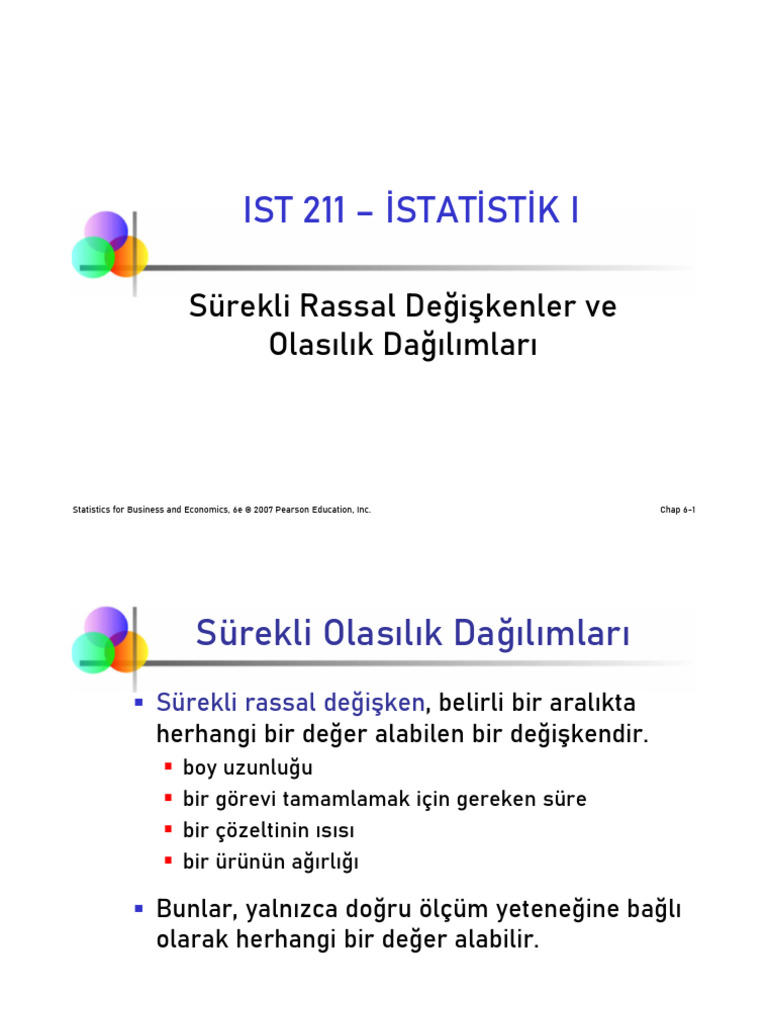 IST 211 – İSTATİSTİK I

Sürekli Rassal Değişkenler ve Olasılık Dağılımları

Statistics for Business and Economics, 6e © 2007 Pearson Education, Inc.

Chap 6-1

Sürekli Olasılık Dağılımları

Sürekli rassal değişken, belirli bir aralıkta herhangi bir değer alabilen bir değişkendir.

boy uzunluğu

bir görevi tamamlamak için gereken süre

bir çözeltinin ısısı

bir ürünün ağırlığı

Bunlar, yalnızca doğru ölçüm yeteneğine bağlı olarak herhangi bir değer alabilir.